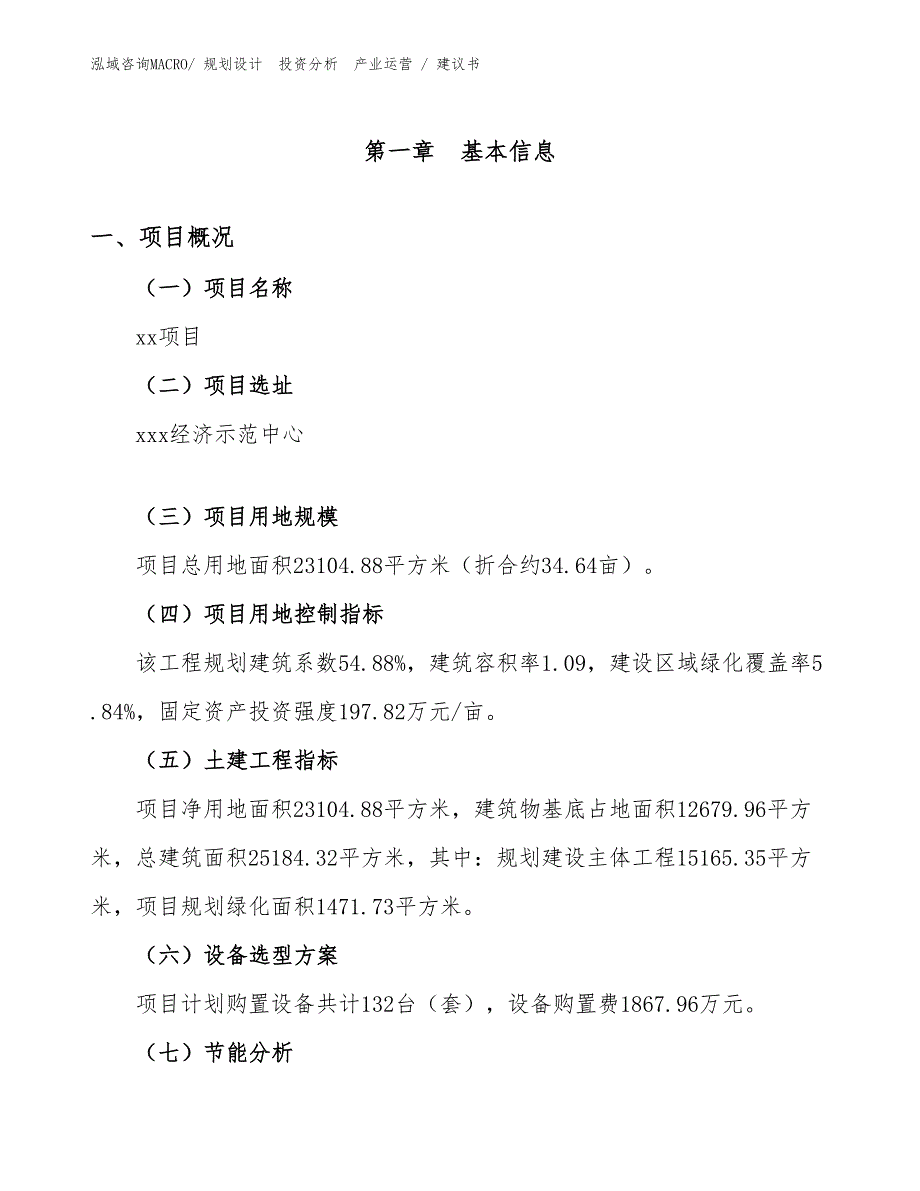 泓域咨询MACRO/ 规划设计 投资分析 产业运营 / 建议书

第一章 基本信息

一、项目概况

（一）项目名称

xx项目

（二）项目选址

xxx经济示范中心

（三）项目用地规模

项目总用地面积23104.88平方米（折合约34.64亩）。

（四）项目用地控制指标

该工程规划建筑系数54.88%，建筑容积率1.09，建设区域绿化覆盖率5.84%，固定资产投资强度197.82万元/亩。

（五）土建工程指标

项目净用地面积23104.88平方米，建筑物基底占地面积12679.96平方米，总建筑面积25184.32平方米，其中：规划建设主体工程15165.35平方米，项目规划绿化面积1471.73平方米。

（六）设备选型方案

项目计划购置设备共计132台（套），设备购置费1867.96万元。

（七）节能分析